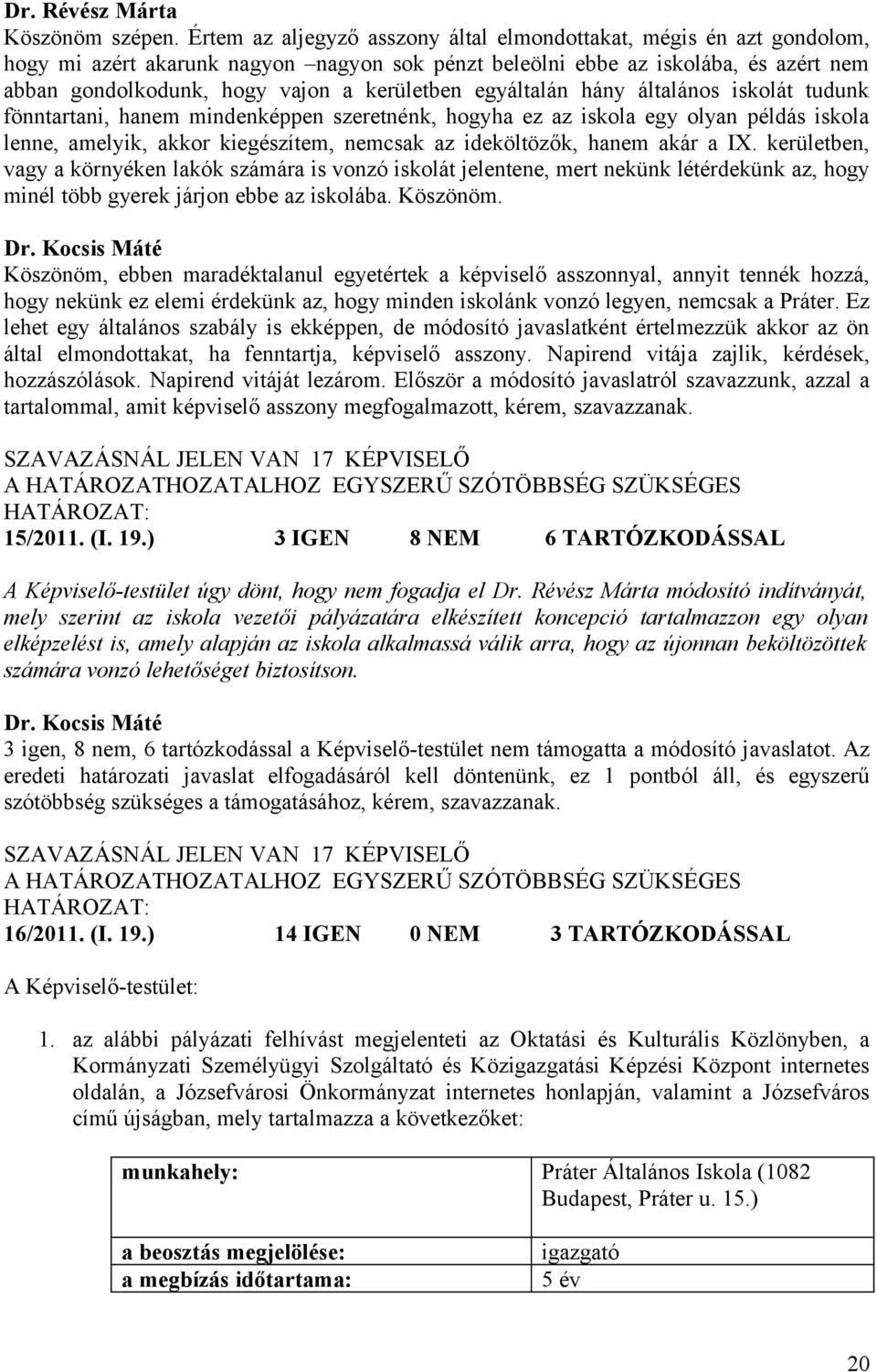 Dr. Révész Márta
Köszönöm szépen. Értem az aljegyző asszony által elmondottakat, mégis én azt gondolom, hogy mi azért akarunk nagyon –nagyon sok pénzt beleölni ebbe az iskolába, és azért nem abban gondolkodunk, hogy vajon a kerületben egyáltalán hány általános iskolát tudunk fönntartani, hanem mindenképpen szeretnénk, hogyha ez az iskola egy olyan példás iskola lenne, amelyik, akkor kiegészítem, nemcsak az ideköltözők, hanem akár a IX. kerületben, vagy a környéken lakók számára is vonzó iskolát jelentene, mert nekünk létérdekünk az, hogy minél több gyerek járjon ebbe az iskolába. Köszönöm.

Dr. Kocsis Máté
Köszönöm, ebben maradéktalanul egyetértek a képviselő asszonnyal, annyit tennék hozzá, hogy nekünk ez elemi érdekünk az, hogy minden iskolánk vonzó legyen, nemcsak a Práter. Ez lehet egy általános szabály is ekképpen, de módosító javaslatként értelmezzük akkor az ön által elmondottakat, ha fenntartja, képviselő asszony. Napirend vitája zajlik, kérdések, hozzászólások. Napirend vitáját lezárom. Először a módosító javaslatról szavazzunk, azzal a tartalommal, amit képviselő asszony megfogalmazott, kérem, szavazzanak.

SZAVAZÁSNÁL JELEN VAN 17 KÉPVISELŐ
A HATÁROZATHOZATALHOZ EGYSZERŰ SZÓTÖBBSÉG SZÜKSÉGES
HATÁROZAT:
15/2011. (I. 19.) 3 IGEN 8 NEM 6 TARTÓZKODÁSSAL

A Képviselő-testület úgy dönt, hogy nem fogadja el Dr. Révész Márta módosító indítványát, mely szerint az iskola vezetői pályázatára elkészített koncepció tartalmazzon egy olyan elképzelést is, amely alapján az iskola alkalmassá válik arra, hogy az újonnan beköltözöttek számára vonzó lehetőséget biztosítson.

Dr. Kocsis Máté
3 igen, 8 nem, 6 tartózkodással a Képviselő-testület nem támogatta a módosító javaslatot. Az eredeti határozati javaslat elfogadásáról kell döntenünk, ez 1 pontból áll, és egyszerű szótöbbség szükséges a támogatásához, kérem, szavazzanak.

SZAVAZÁSNÁL JELEN VAN 17 KÉPVISELŐ
A HATÁROZATHOZATALHOZ EGYSZERŰ SZÓTÖBBSÉG SZÜKSÉGES
HATÁROZAT:
16/2011. (I. 19.) 14 IGEN 0 NEM 3 TARTÓZKODÁSSAL

A Képviselő-testület:

1. az alábbi pályázati felhívást megjelenteti az Oktatási és Kulturális Közlönyben, a Kormányzati Személyügyi Szolgáltató és Közigazgatási Képzési Központ internetes oldalán, a Józsefvárosi Önkormányzat internetes honlapján, valamint a Józsefváros című újságban, mely tartalmazza a következőket:

| munkahely: | Práter Általános Iskola (1082 Budapest, Práter u. 15.) |
|---|---|
| a beosztás megjelölése: | igazgató |
| a megbízás időtartama: | 5 év |

20